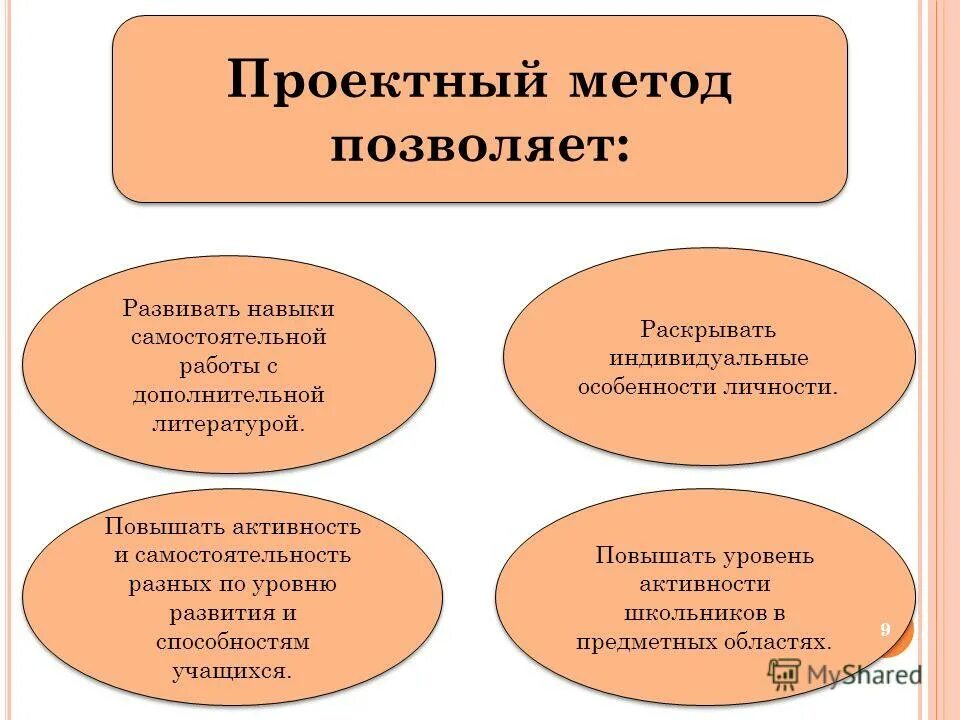 Проектный метод позволяет:

Развивать навыки самостоятельной работы с дополнительной литературой.

Раскрывать индивидуальные особенности личности.

Повышать активность и самостоятельность разных по уровню развития и способностям учащихся.

Повышать уровень активности школьников в предметных областях.

9

MyShared